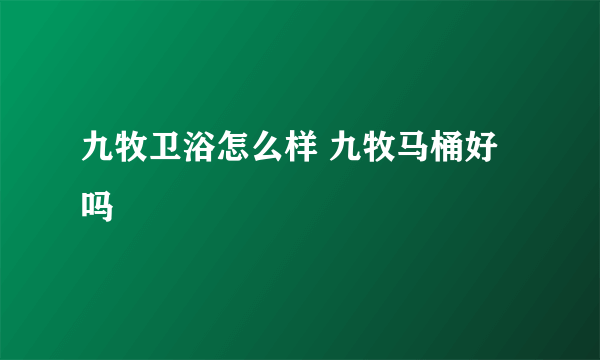 九牧卫浴怎么样 九牧马桶好吗